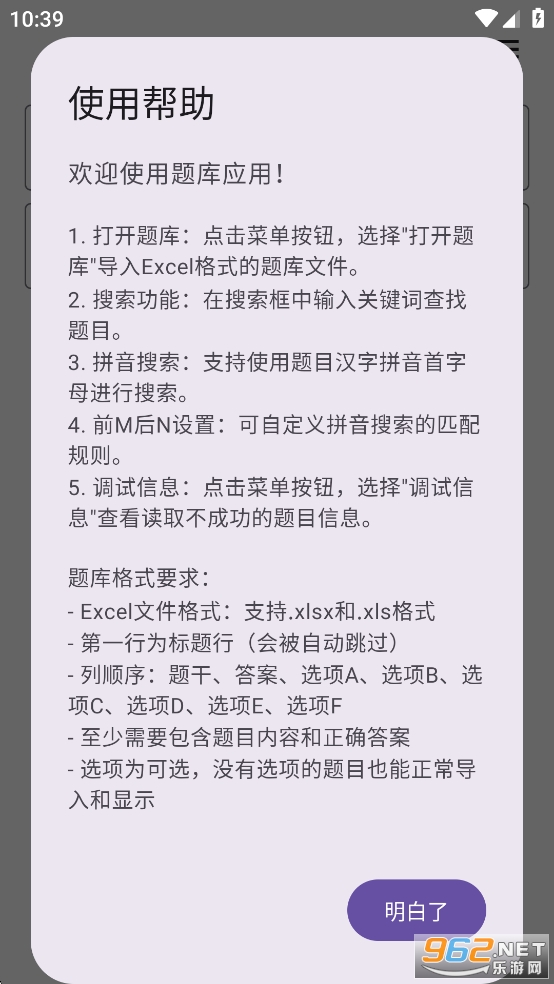 10:39

使用帮助

欢迎使用题库应用！

1. 打开题库：点击菜单按钮，选择"打开题库"导入Excel格式的题库文件。
2. 搜索功能：在搜索框中输入关键词查找题目。
3. 拼音搜索：支持使用题目汉字拼音首字母进行搜索。
4. 前M后N设置：可自定义拼音搜索的匹配规则。
5. 调试信息：点击菜单按钮，选择"调试信息"查看读取不成功的题目信息。

题库格式要求：
- Excel文件格式：支持.xlsx和.xls格式
- 第一行为标题行（会被自动跳过）
- 列顺序：题干、答案、选项A、选项B、选项C、选项D、选项E、选项F
- 至少需要包含题目内容和正确答案
- 选项为可选，没有选项的题目也能正常导入和显示

明白了

962.NET 乐游网